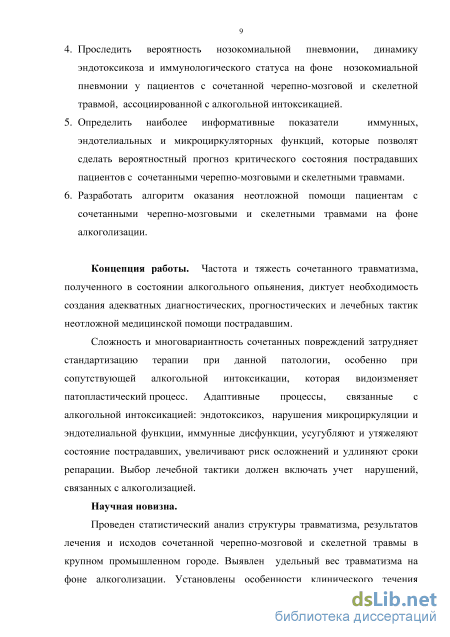 9

4. Проследить вероятность нозокомиальной пневмонии, динамику эндотоксикоза и иммунологического статуса на фоне нозокомиальной пневмонии у пациентов с сочетанной черепно-мозговой и скелетной травмой, ассоциированной с алкогольной интоксикацией.
5. Определить наиболее информативные показатели иммунных, эндотелиальных и микроциркуляторных функций, которые позволят сделать вероятностный прогноз критического состояния пострадавших пациентов с сочетанными черепно-мозговыми и скелетными травмами.
6. Разработать алгоритм оказания неотложной помощи пациентам с сочетанными черепно-мозговыми и скелетными травмами на фоне алкоголизации.

**Концепция работы.** Частота и тяжесть сочетанного травматизма, полученного в состоянии алкогольного опьянения, диктует необходимость создания адекватных диагностических, прогностических и лечебных тактик неотложной медицинской помощи пострадавшим.

Сложность и многовариантность сочетанных повреждений затрудняет стандартизацию терапии при данной патологии, особенно при сопутствующей алкогольной интоксикации, которая видоизменяет патопластический процесс. Адаптивные процессы, связанные с алкогольной интоксикацией: эндотоксикоз, нарушения микроциркуляции и эндотелиальной функции, иммунные дисфункции, усугубляют и утяжеляют состояние пострадавших, увеличивают риск осложнений и удлиняют сроки репарации. Выбор лечебной тактики должен включать учет нарушений, связанных с алкоголизацией.

**Научная новизна.**

Проведен статистический анализ структуры травматизма, результатов лечения и исходов сочетанной черепно-мозговой и скелетной травмы в крупном промышленном городе. Выявлен удельный вес травматизма на фоне алкоголизации. Установлены особенности клинического течения

dsLib.net
библиотека диссертаций